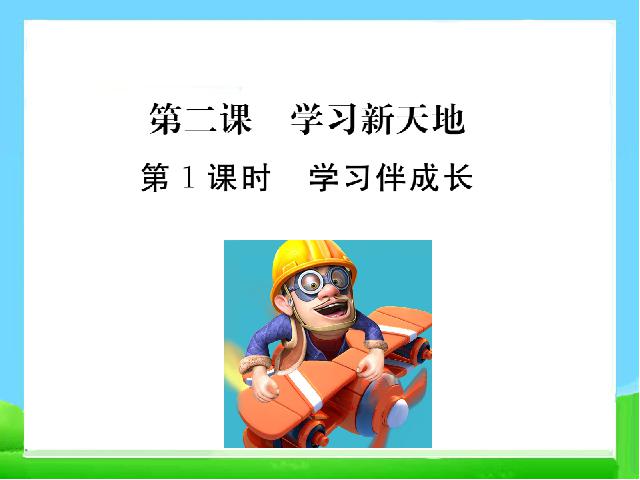 第二课　学习新天地

第 1 课时　学习伴成长